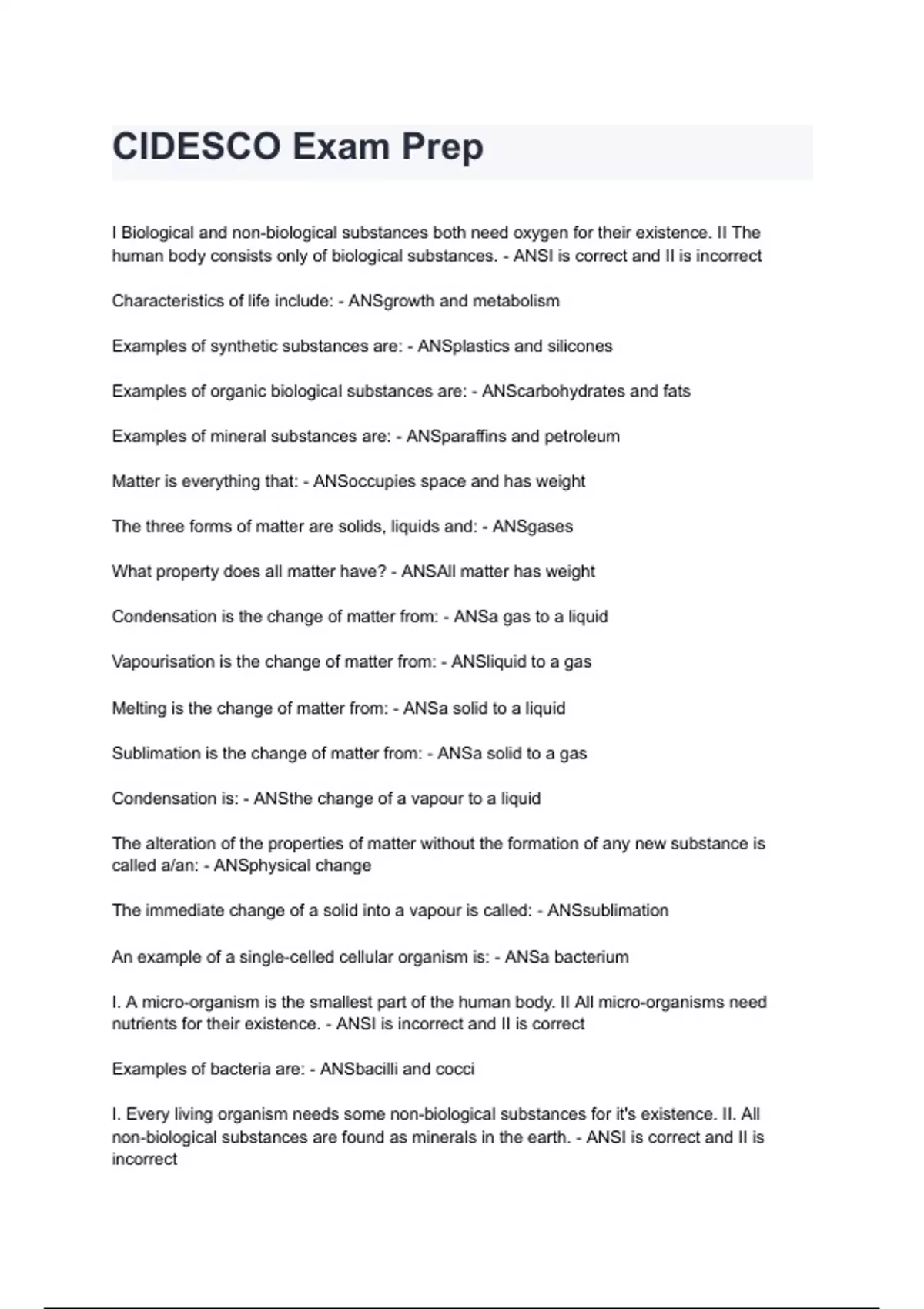 CIDESCO Exam Prep

I Biological and non-biological substances both need oxygen for their existence. II The human body consists only of biological substances. - ANSI is correct and II is incorrect

Characteristics of life include: - ANSgrowth and metabolism

Examples of synthetic substances are: - ANSplastics and silicones

Examples of organic biological substances are: - ANScarbohydrates and fats

Examples of mineral substances are: - ANSparaffins and petroleum

Matter is everything that: - ANSoccupies space and has weight

The three forms of matter are solids, liquids and: - ANSgases

What property does all matter have? - ANSAll matter has weight

Condensation is the change of matter from: - ANSa gas to a liquid

Vapourisation is the change of matter from: - ANSliquid to a gas

Melting is the change of matter from: - ANSa solid to a liquid

Sublimation is the change of matter from: - ANSa solid to a gas

Condensation is: - ANSthe change of a vapour to a liquid

The alteration of the properties of matter without the formation of any new substance is called a/an: - ANSphysical change

The immediate change of a solid into a vapour is called: - ANSsublimation

An example of a single-celled cellular organism is: - ANSa bacterium

I. A micro-organism is the smallest part of the human body. II All micro-organisms need nutrients for their existence. - ANSI is incorrect and II is correct

Examples of bacteria are: - ANSbacilli and cocci

I. Every living organism needs some non-biological substances for it's existence. II. All non-biological substances are found as minerals in the earth. - ANSI is correct and II is incorrect